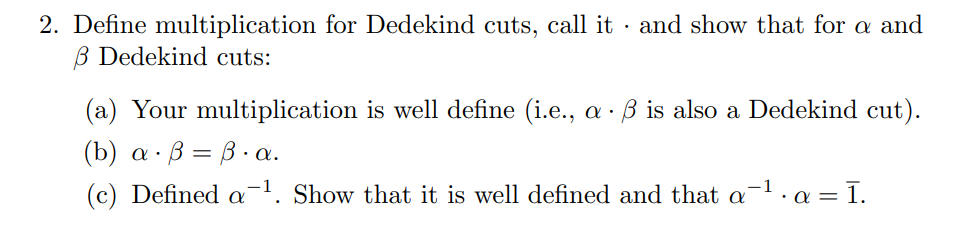 2. Define multiplication for Dedekind cuts, call it $\cdot$ and show that for $\alpha$ and $\beta$ Dedekind cuts:

(a) Your multiplication is well define (i.e., $\alpha \cdot \beta$ is also a Dedekind cut).

(b) $\alpha \cdot \beta = \beta \cdot \alpha$.

(c) Defined $\alpha^{-1}$. Show that it is well defined and that $\alpha^{-1} \cdot \alpha = \overline{1}$.